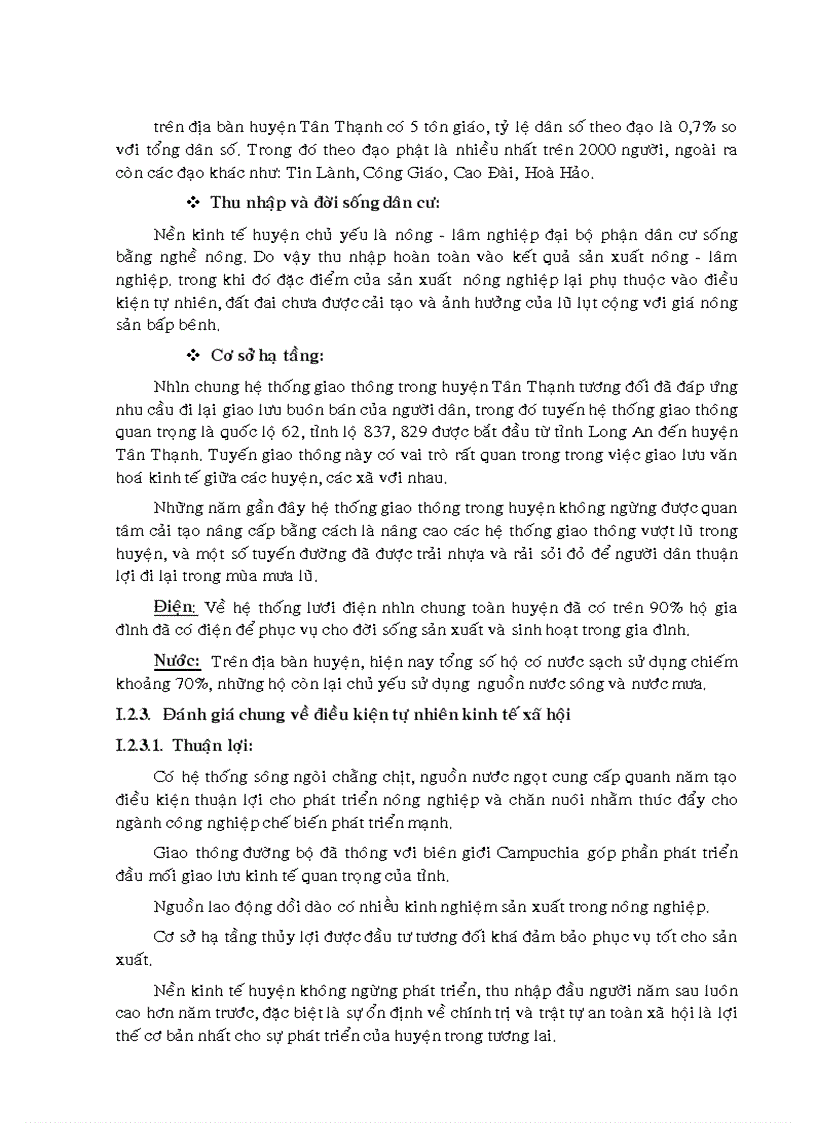 trên địa bàn huyện Tân Thạnh có 5 tôn giáo, tỷ lệ dân số theo đạo là 0,7% so với tổng dân số. Trong đó theo đạo phật là nhiều nhất trên 2000 người, ngoài ra còn các đạo khác như: Tin Lành, Công Giáo, Cao Đài, Hoà Hảo.

❖ Thu nhập và đời sống dân cư:

Nền kinh tế huyện chủ yếu là nông - lâm nghiệp đại bộ phận dân cư sống bằng nghề nông. Do vậy thu nhập hoàn toàn vào kết quả sản xuất nông - lâm nghiệp, trong khi đó đặc điểm của sản xuất nông nghiệp lại phụ thuộc vào điều kiện tự nhiên, đất đai chưa được cải tạo và ảnh hưởng của lũ lụt cộng với giá nông sản bấp bênh.

❖ Cơ sở hạ tầng:

Nhìn chung hệ thống giao thông trong huyện Tân Thạnh tương đối đã đáp ứng nhu cầu đi lại giao lưu buôn bán của người dân, trong đó tuyến hệ thống giao thông quan trọng là quốc lộ 62, tỉnh lộ 837, 829 được bắt đầu từ tỉnh Long An đến huyện Tân Thạnh. Tuyến giao thông này có vai trò rất quan trong trong việc giao lưu văn hoá kinh tế giữa các huyện, các xã với nhau.

Những năm gần đây hệ thống giao thông trong huyện không ngừng được quan tâm cải tạo nâng cấp bằng cách là nâng cao các hệ thống giao thông vượt lũ trong huyện, và một số tuyến đường đã được trải nhựa và rải sỏi đỏ để người dân thuận lợi đi lại trong mùa mưa lũ.

Điện: Về hệ thống lưới điện nhìn chung toàn huyện đã có trên 90% hộ gia đình đã có điện để phục vụ cho đời sống sản xuất và sinh hoạt trong gia đình.

Nước: Trên địa bàn huyện, hiện nay tổng số hộ có nước sạch sử dụng chiếm khoảng 70%, những hộ còn lại chủ yếu sử dụng nguồn nước sông và nước mưa.

I.2.3. Đánh giá chung về điều kiện tự nhiên kinh tế xã hội

I.2.3.1. Thuận lợi:

Có hệ thống sông ngòi chằng chịt, nguồn nước ngọt cung cấp quanh năm tạo điều kiện thuận lợi cho phát triển nông nghiệp và chăn nuôi nhằm thúc đẩy cho ngành công nghiệp chế biến phát triển mạnh.

Giao thông đường bộ đã thông với biên giới Campuchia góp phần phát triển đầu mối giao lưu kinh tế quan trọng của tỉnh.

Nguồn lao động dồi dào có nhiều kinh nghiệm sản xuất trong nông nghiệp.

Cơ sở hạ tầng thủy lợi được đầu tư tương đối khá đảm bảo phục vụ tốt cho sản xuất.

Nền kinh tế huyện không ngừng phát triển, thu nhập đầu người năm sau luôn cao hơn năm trước, đặc biệt là sự ổn định về chính trị và trật tự an toàn xã hội là lợi thế cơ bản nhất cho sự phát triển của huyện trong tương lai.